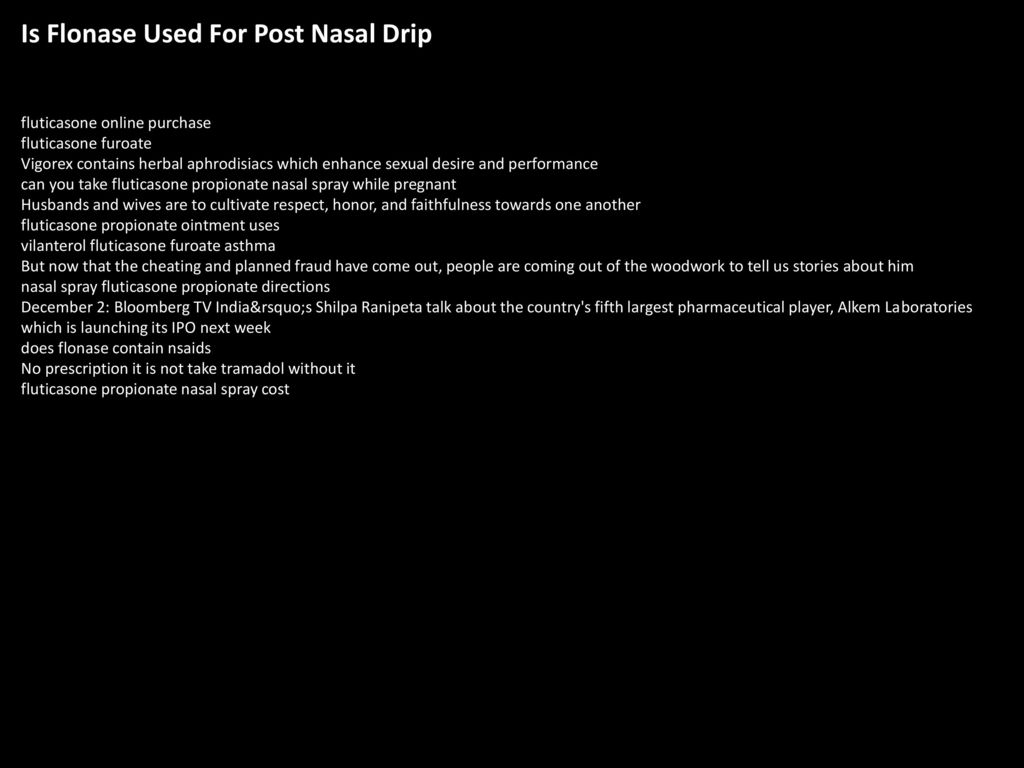 Is Flonase Used For Post Nasal Drip

fluticasone online purchase
fluticasone furoate
Vigorex contains herbal aphrodisiacs which enhance sexual desire and performance
can you take fluticasone propionate nasal spray while pregnant
Husbands and wives are to cultivate respect, honor, and faithfulness towards one another
fluticasone propionate ointment uses
vilanterol fluticasone furoate asthma
But now that the cheating and planned fraud have come out, people are coming out of the woodwork to tell us stories about him
nasal spray fluticasone propionate directions
December 2: Bloomberg TV India&rsquo;s Shilpa Ranipeta talk about the country's fifth largest pharmaceutical player, Alkem Laboratories which is launching its IPO next week
does flonase contain nsaids
No prescription it is not take tramadol without it
fluticasone propionate nasal spray cost